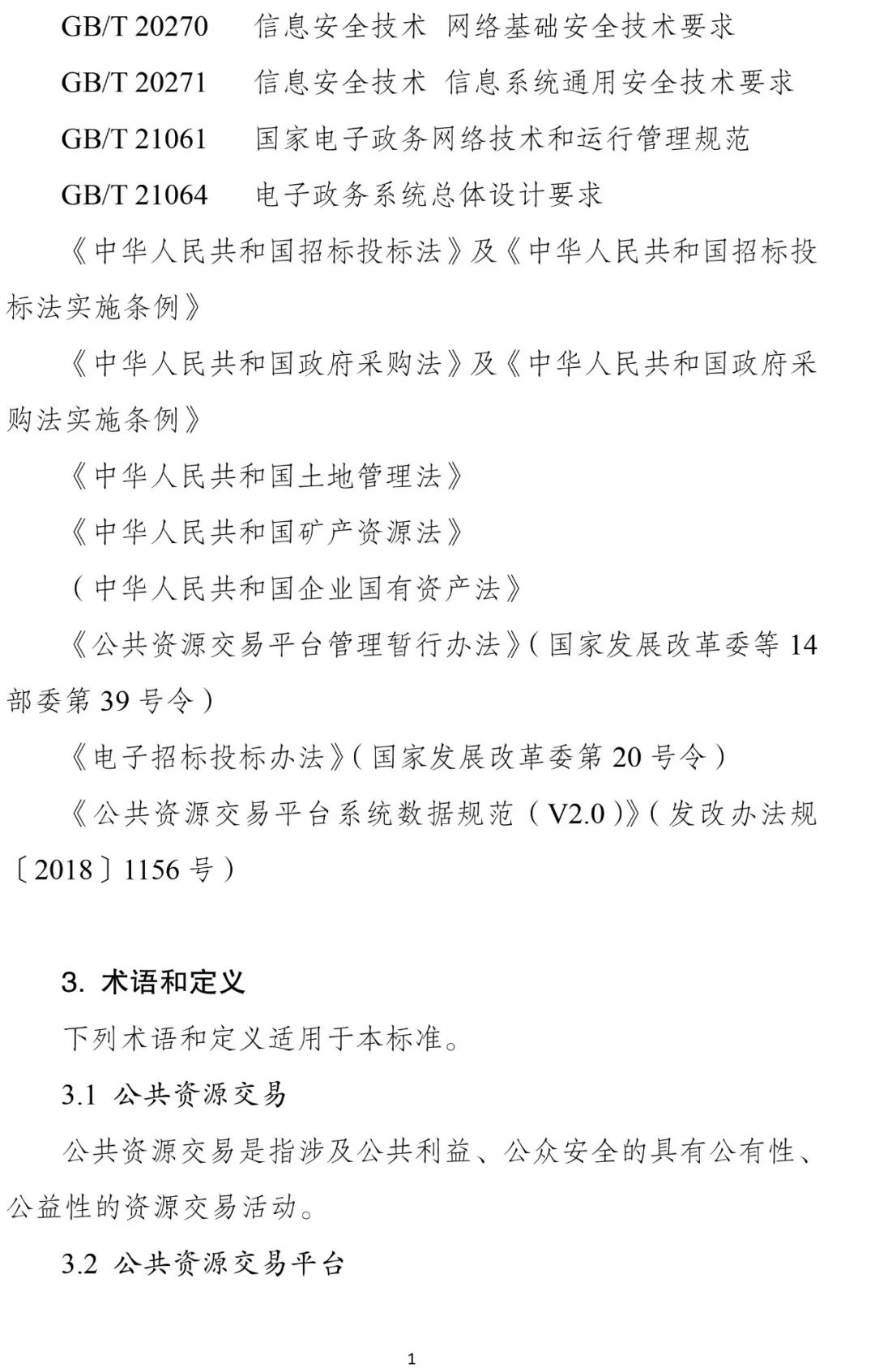 GB/T 20270　信息安全技术 网络基础安全技术要求

GB/T 20271　信息安全技术 信息系统通用安全技术要求

GB/T 21061　国家电子政务网络技术和运行管理规范

GB/T 21064　电子政务系统总体设计要求

《中华人民共和国招标投标法》及《中华人民共和国招标投标法实施条例》

《中华人民共和国政府采购法》及《中华人民共和国政府采购法实施条例》

《中华人民共和国土地管理法》

《中华人民共和国矿产资源法》

（中华人民共和国企业国有资产法》

《公共资源交易平台管理暂行办法》(国家发展改革委等 14 部委第 39 号令）

《电子招标投标办法》(国家发展改革委第 20 号令）

《公共资源交易平台系统数据规范（V2.0）》(发改办法规〔2018〕1156 号）

3. 术语和定义

下列术语和定义适用于本标准。

3.1 公共资源交易

公共资源交易是指涉及公共利益、公众安全的具有公有性、公益性的资源交易活动。

3.2 公共资源交易平台

1